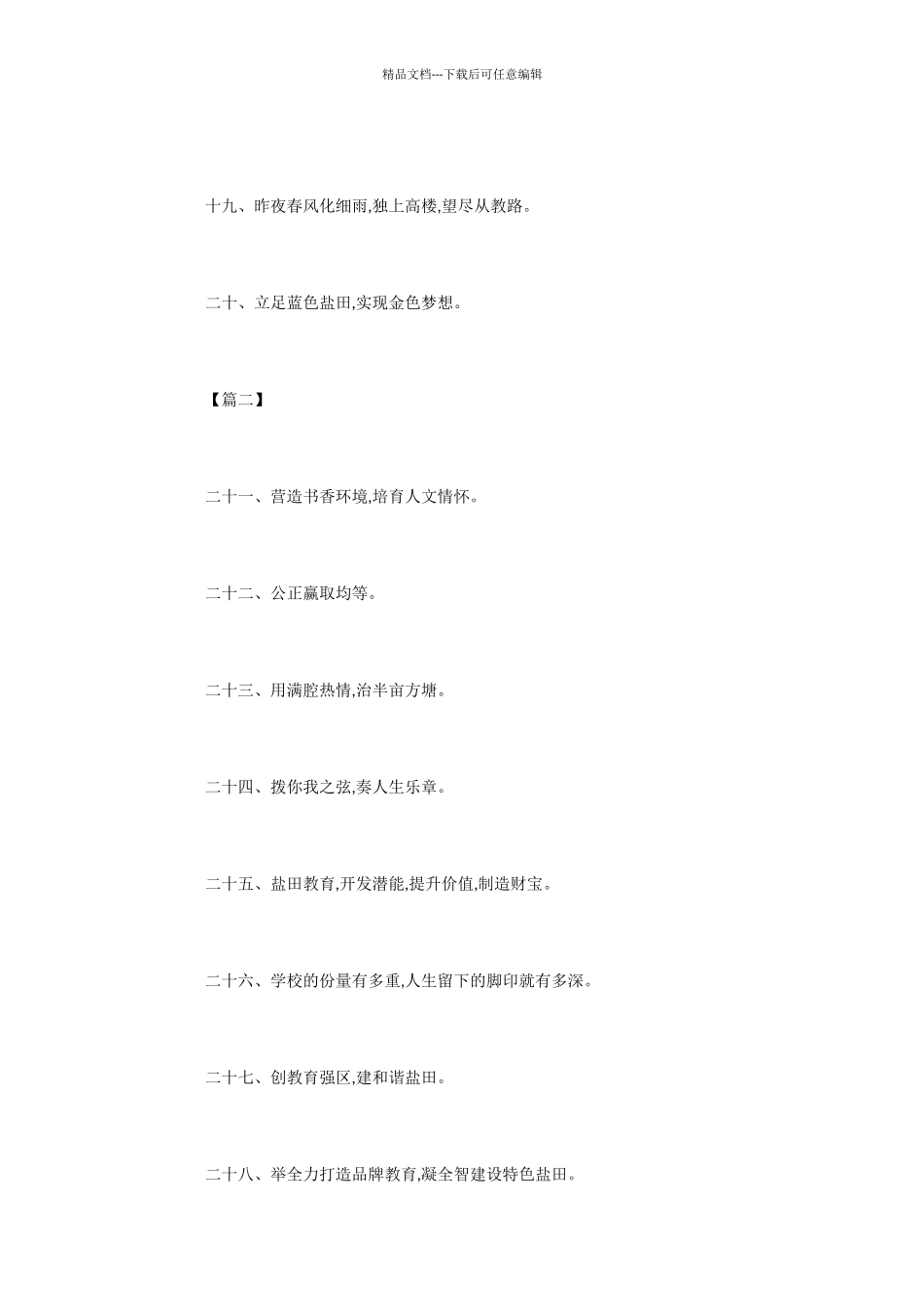 精品文档---下载后可任意编辑

十九、昨夜春风化细雨,独上高楼,望尽从教路。

二十、立足蓝色盐田,实现金色梦想。

【篇二】

二十一、营造书香环境,培育人文情怀。

二十二、公正赢取均等。

二十三、用满腔热情,治半亩方塘。

二十四、拨你我之弦,奏人生乐章。

二十五、盐田教育,开发潜能,提升价值,制造财宝。

二十六、学校的份量有多重,人生留下的脚印就有多深。

二十七、创教育强区,建和谐盐田。

二十八、举全力打造品牌教育,凝全智建设特色盐田。